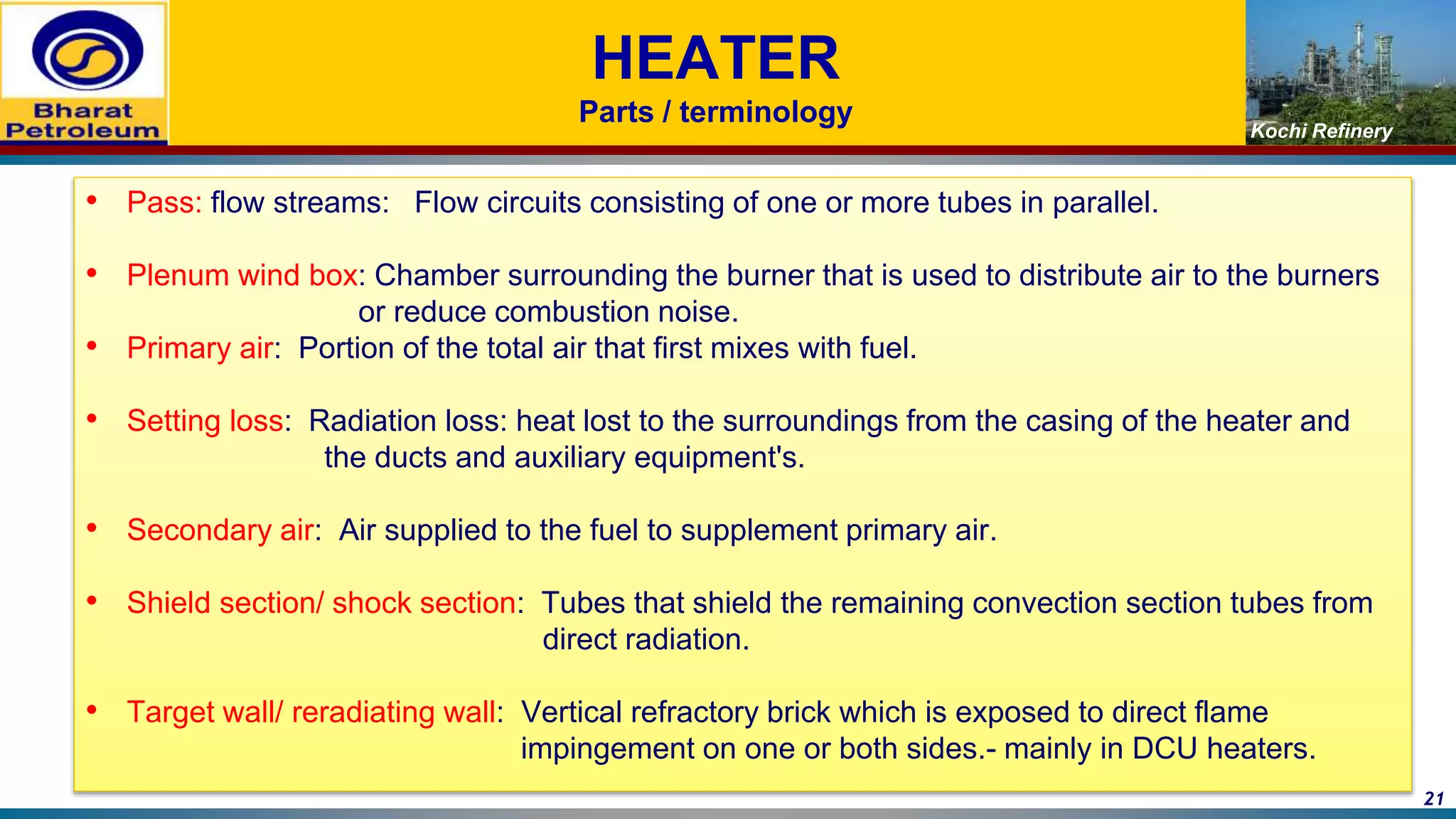 Bharat Petroleum

HEATER

Parts / terminology

Kochi Refinery

• Pass: flow streams: Flow circuits consisting of one or more tubes in parallel.

• Plenum wind box: Chamber surrounding the burner that is used to distribute air to the burners or reduce combustion noise.

• Primary air: Portion of the total air that first mixes with fuel.

• Setting loss: Radiation loss: heat lost to the surroundings from the casing of the heater and the ducts and auxiliary equipment's.

• Secondary air: Air supplied to the fuel to supplement primary air.

• Shield section/ shock section: Tubes that shield the remaining convection section tubes from direct radiation.

• Target wall/ reradiating wall: Vertical refractory brick which is exposed to direct flame impingement on one or both sides.- mainly in DCU heaters.

21